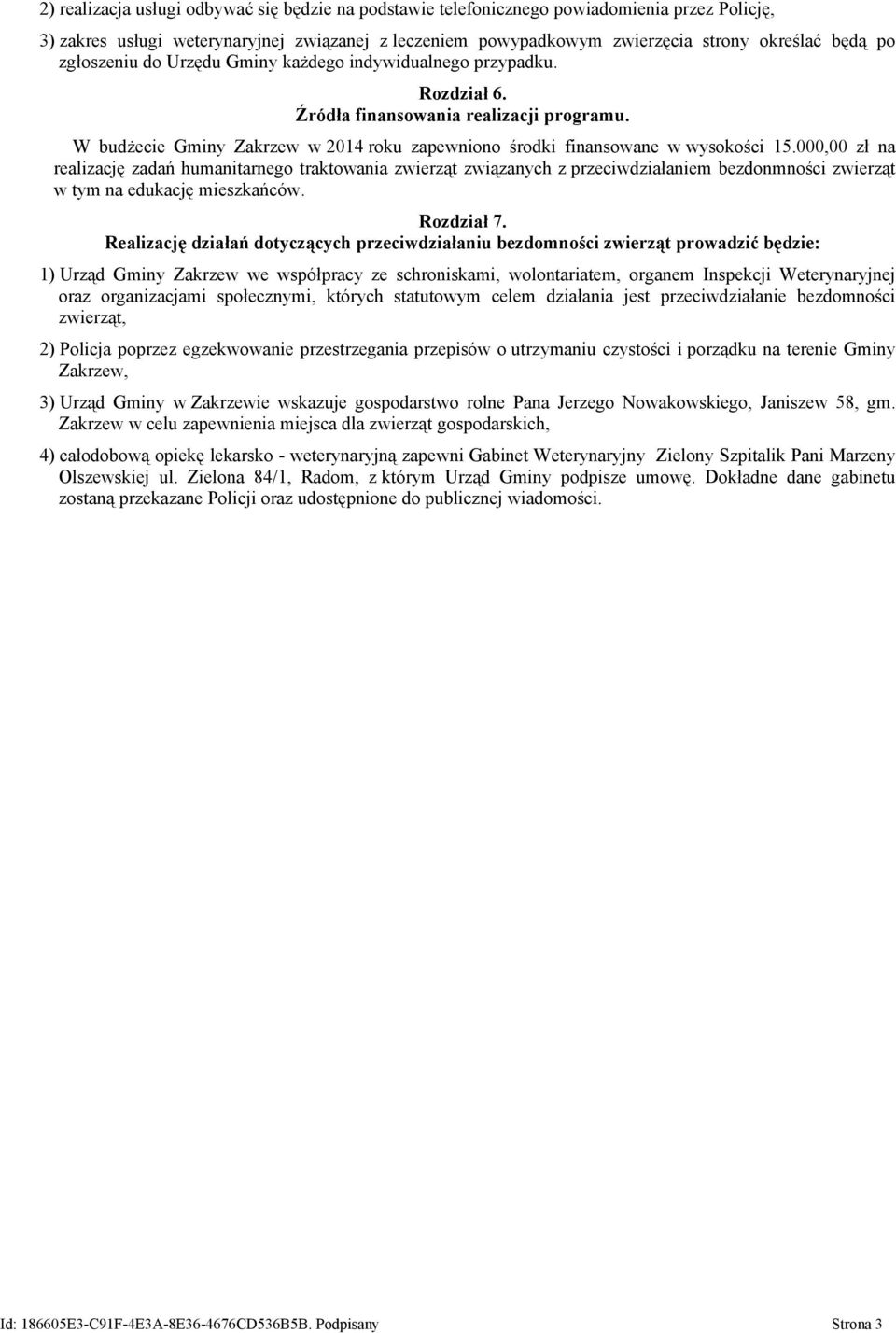 2) realizacja usługi odbywać się będzie na podstawie telefonicznego powiadomienia przez Policję,

3) zakres usługi weterynaryjnej związanej z leczeniem powypadkowym zwierzęcia strony określać będą po zgłoszeniu do Urzędu Gminy każdego indywidualnego przypadku.

Rozdział 6.
Źródła finansowania realizacji programu.

W budżecie Gminy Zakrzew w 2014 roku zapewniono środki finansowane w wysokości 15.000,00 zł na realizację zadań humanitarnego traktowania zwierząt związanych z przeciwdziałaniem bezdonmności zwierząt w tym na edukację mieszkańców.

Rozdział 7.
Realizację działań dotyczących przeciwdziałaniu bezdomności zwierząt prowadzić będzie:

1) Urząd Gminy Zakrzew we współpracy ze schroniskami, wolontariatem, organem Inspekcji Weterynaryjnej oraz organizacjami społecznymi, których statutowym celem działania jest przeciwdziałanie bezdomności zwierząt,

2) Policja poprzez egzekwowanie przestrzegania przepisów o utrzymaniu czystości i porządku na terenie Gminy Zakrzew,

3) Urząd Gminy w Zakrzewie wskazuje gospodarstwo rolne Pana Jerzego Nowakowskiego, Janiszew 58, gm. Zakrzew w celu zapewnienia miejsca dla zwierząt gospodarskich,

4) całodobową opiekę lekarsko - weterynaryjną zapewni Gabinet Weterynaryjny Zielony Szpitalik Pani Marzeny Olszewskiej ul. Zielona 84/1, Radom, z którym Urząd Gminy podpisze umowę. Dokładne dane gabinetu zostaną przekazane Policji oraz udostępnione do publicznej wiadomości.

Id: 186605E3-C91F-4E3A-8E36-4676CD536B5B. Podpisany Strona 3